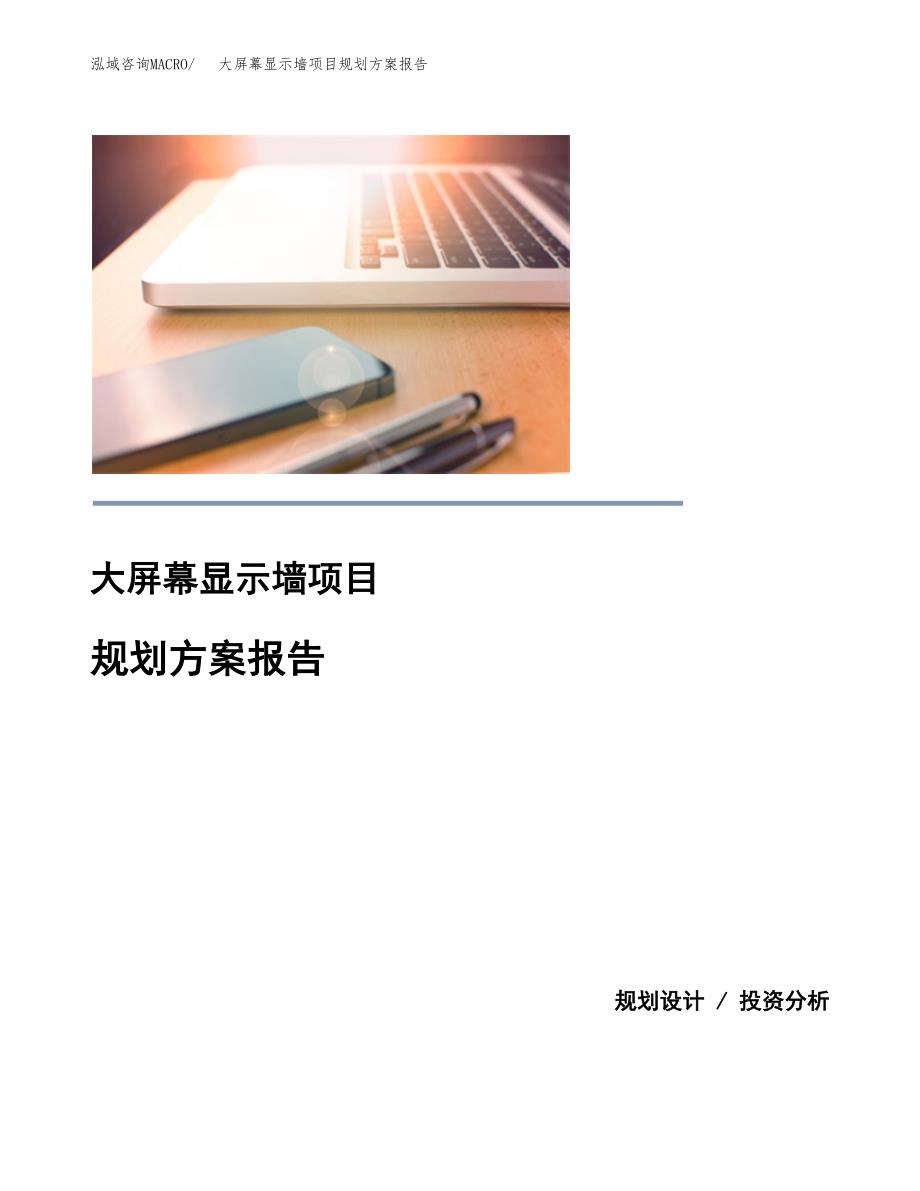 泓域咨询MACRO/　大屏幕显示墙项目规划方案报告

大屏幕显示墙项目

规划方案报告

规划设计 / 投资分析